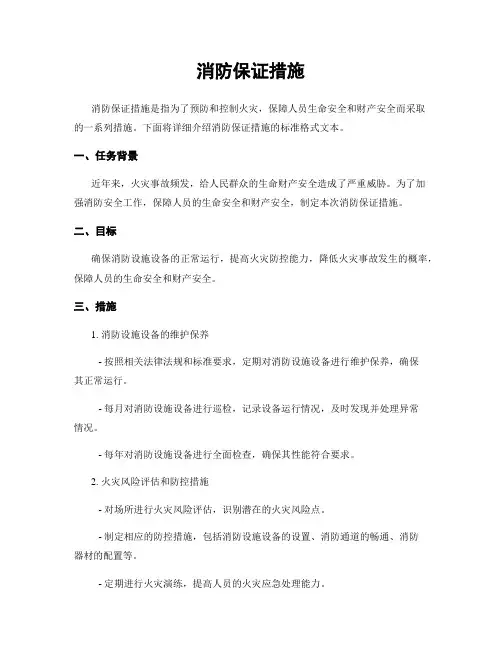 消防保证措施

消防保证措施是指为了预防和控制火灾，保障人员生命安全和财产安全而采取的一系列措施。下面将详细介绍消防保证措施的标准格式文本。

一、任务背景

近年来，火灾事故频发，给人民群众的生命财产安全造成了严重威胁。为了加强消防安全工作，保障人员的生命安全和财产安全，制定本次消防保证措施。

二、目标

确保消防设施设备的正常运行，提高火灾防控能力，降低火灾事故发生的概率，保障人员的生命安全和财产安全。

三、措施

1. 消防设施设备的维护保养

- 按照相关法律法规和标准要求，定期对消防设施设备进行维护保养，确保其正常运行。

- 每月对消防设施设备进行巡检，记录设备运行情况，及时发现并处理异常情况。

- 每年对消防设施设备进行全面检查，确保其性能符合要求。

2. 火灾风险评估和防控措施

- 对场所进行火灾风险评估，识别潜在的火灾风险点。

- 制定相应的防控措施，包括消防设施设备的设置、消防通道的畅通、消防器材的配置等。

- 定期进行火灾演练，提高人员的火灾应急处理能力。